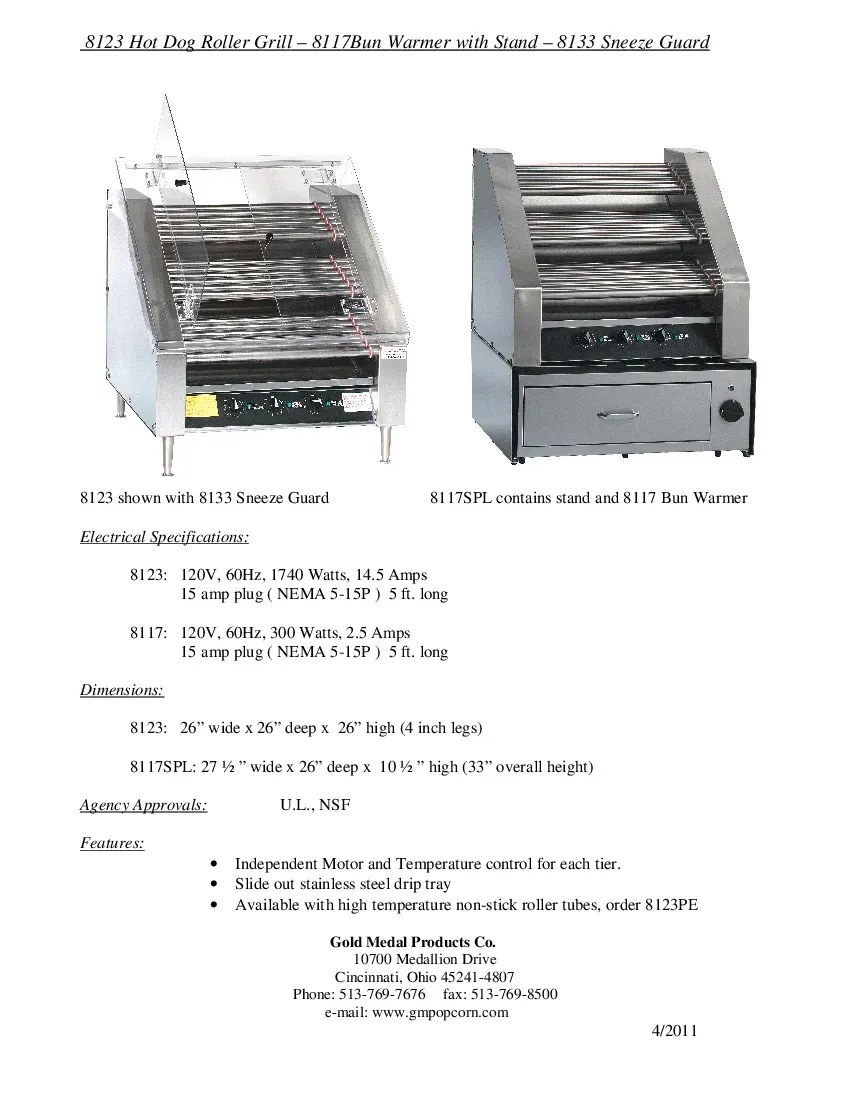 8123 Hot Dog Roller Grill – 8117Bun Warmer with Stand – 8133 Sneeze Guard

8123 shown with 8133 Sneeze Guard

8117SPL contains stand and 8117 Bun Warmer

Electrical Specifications:

8123: 120V, 60Hz, 1740 Watts, 14.5 Amps
15 amp plug ( NEMA 5-15P ) 5 ft. long

8117: 120V, 60Hz, 300 Watts, 2.5 Amps
15 amp plug ( NEMA 5-15P ) 5 ft. long

Dimensions:

8123: 26” wide x 26” deep x 26” high (4 inch legs)

8117SPL: 27 ½ ” wide x 26” deep x 10 ½ ” high (33” overall height)

Agency Approvals: U.L., NSF

Features:

• Independent Motor and Temperature control for each tier.
• Slide out stainless steel drip tray
• Available with high temperature non-stick roller tubes, order 8123PE

Gold Medal Products Co.
10700 Medallion Drive
Cincinnati, Ohio 45241-4807
Phone: 513-769-7676 fax: 513-769-8500
e-mail: www.gmpopcorn.com

4/2011